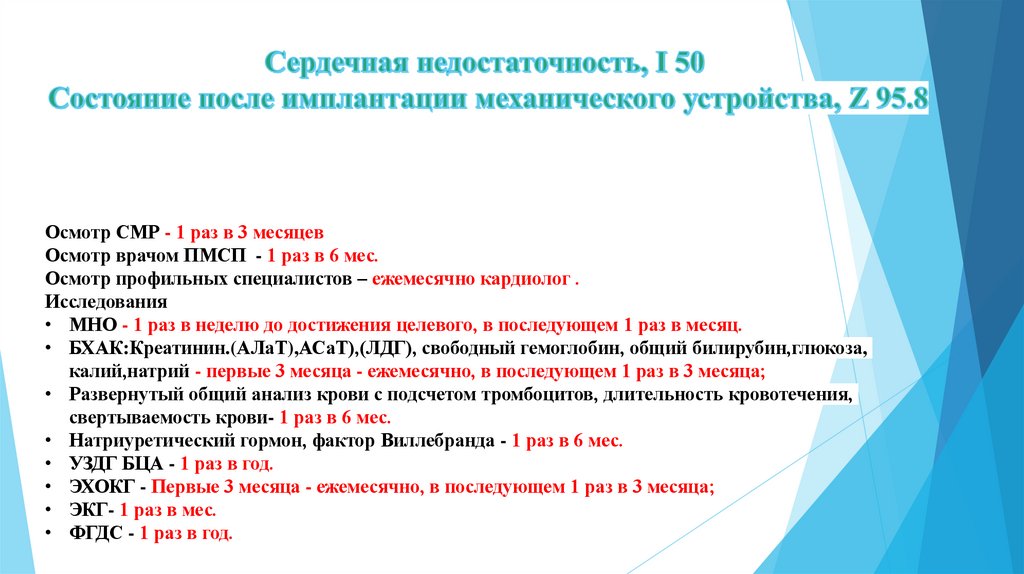 Сердечная недостаточность, I 50
Состояние после имплантации механического устройства, Z 95.8

Осмотр СМР - 1 раз в 3 месяцев
Осмотр врачом ПМСП - 1 раз в 6 мес.
Осмотр профильных специалистов – ежемесячно кардиолог .
Исследования
• МНО - 1 раз в неделю до достижения целевого, в последующем 1 раз в месяц.
• БХАК:Креатинин.(АЛаТ),АСаТ),(ЛДГ), свободный гемоглобин, общий билирубин,глюкоза, калий,натрий - первые 3 месяца - ежемесячно, в последующем 1 раз в 3 месяца;
• Развернутый общий анализ крови с подсчетом тромбоцитов, длительность кровотечения, свертываемость крови- 1 раз в 6 мес.
• Натриуретический гормон, фактор Виллебранда - 1 раз в 6 мес.
• УЗДГ БЦА - 1 раз в год.
• ЭХОКГ - Первые 3 месяца - ежемесячно, в последующем 1 раз в 3 месяца;
• ЭКГ- 1 раз в мес.
• ФГДС - 1 раз в год.